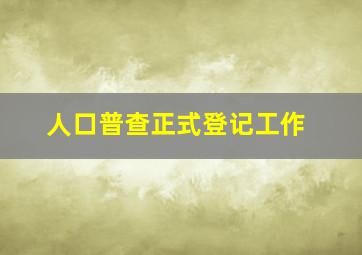 人口普查正式登记工作